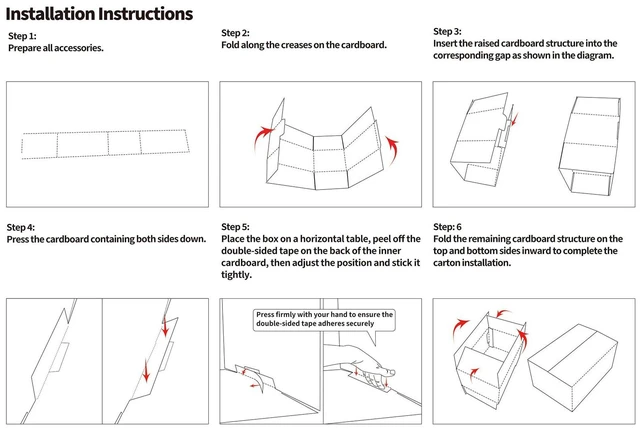 Installation Instructions

Step 1:
Prepare all accessories.

Step 2:
Fold along the creases on the cardboard.

Step 3:
Insert the raised cardboard structure into the corresponding gap as shown in the diagram.

Step 4:
Press the cardboard containing both sides down.

Step 5:
Place the box on a horizontal table, peel off the double-sided tape on the back of the inner cardboard, then adjust the position and stick it tightly.

Press firmly with your hand to ensure the double-sided tape adheres securely

Step: 6
Fold the remaining cardboard structure on the top and bottom sides inward to complete the carton installation.